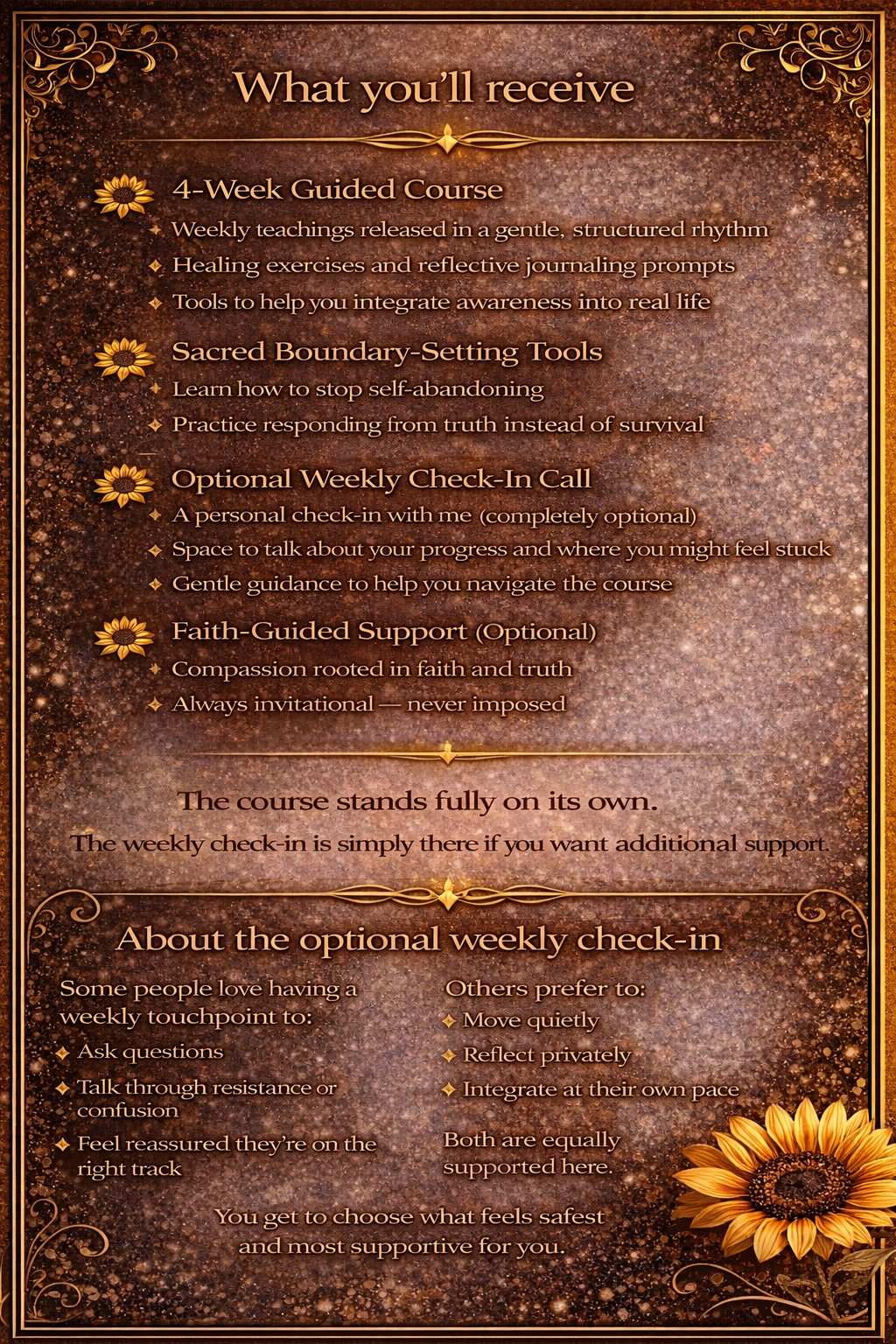 What you'll receive

4-Week Guided Course
✦ Weekly teachings released in a gentle, structured rhythm
✦ Healing exercises and reflective journaling prompts
✦ Tools to help you integrate awareness into real life

Sacred Boundary-Setting Tools
✦ Learn how to stop self-abandoning
✦ Practice responding from truth instead of survival

Optional Weekly Check-In Call
✦ A personal check-in with me (completely optional)
✦ Space to talk about your progress and where you might feel stuck
✦ Gentle guidance to help you navigate the course

Faith-Guided Support (Optional)
✦ Compassion rooted in faith and truth
✦ Always invitational — never imposed

The course stands fully on its own.
The weekly check-in is simply there if you want additional support.

About the optional weekly check-in

Some people love having a weekly touchpoint to:
✦ Ask questions
✦ Talk through resistance or confusion
✦ Feel reassured they're on the right track

Others prefer to:
✦ Move quietly
✦ Reflect privately
✦ Integrate at their own pace

Both are equally supported here.

You get to choose what feels safest and most supportive for you.